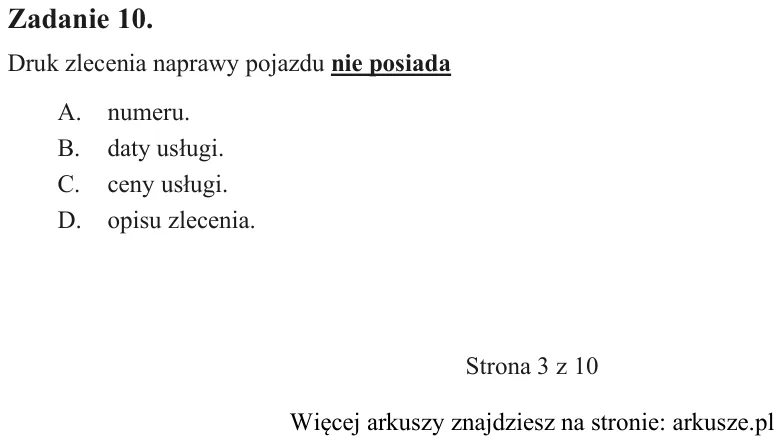 Zadanie 10.

Druk zlecenia naprawy pojazdu nie posiada

A. numeru.
B. daty usługi.
C. ceny usługi.
D. opisu zlecenia.

Strona 3 z 10

Więcej arkuszy znajdziesz na stronie: arkusze.pl